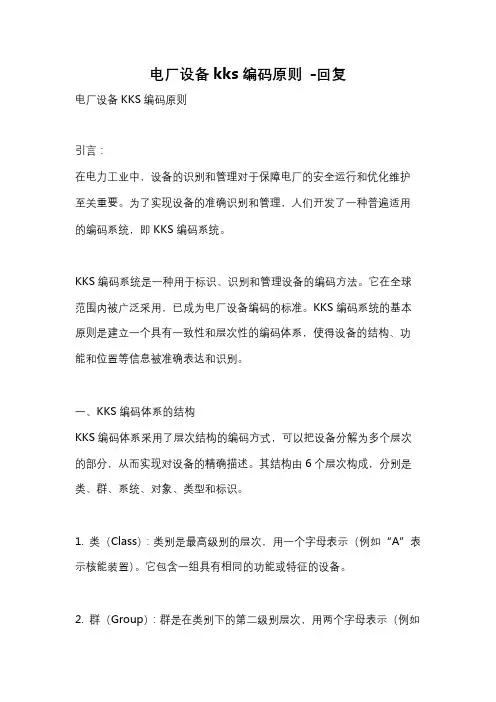 电厂设备 kks 编码原则 -回复

电厂设备 KKS 编码原则

引言：

在电力工业中，设备的识别和管理对于保障电厂的安全运行和优化维护至关重要。为了实现设备的准确识别和管理，人们开发了一种普遍适用的编码系统，即 KKS 编码系统。

KKS 编码系统是一种用于标识、识别和管理设备的编码方法。它在全球范围内被广泛采用，已成为电厂设备编码的标准。KKS 编码系统的基本原则是建立一个具有一致性和层次性的编码体系，使得设备的结构、功能和位置等信息被准确表达和识别。

一、KKS 编码体系的结构

KKS 编码体系采用了层次结构的编码方式，可以把设备分解为多个层次的部分，从而实现对设备的精确描述。其结构由 6 个层次构成，分别是类、群、系统、对象、类型和标识。

1. 类（Class）：类别是最高级别的层次，用一个字母表示（例如“A”表示核能装置）。它包含一组具有相同的功能或特征的设备。

2. 群（Group）：群是在类别下的第二级别层次，用两个字母表示（例如